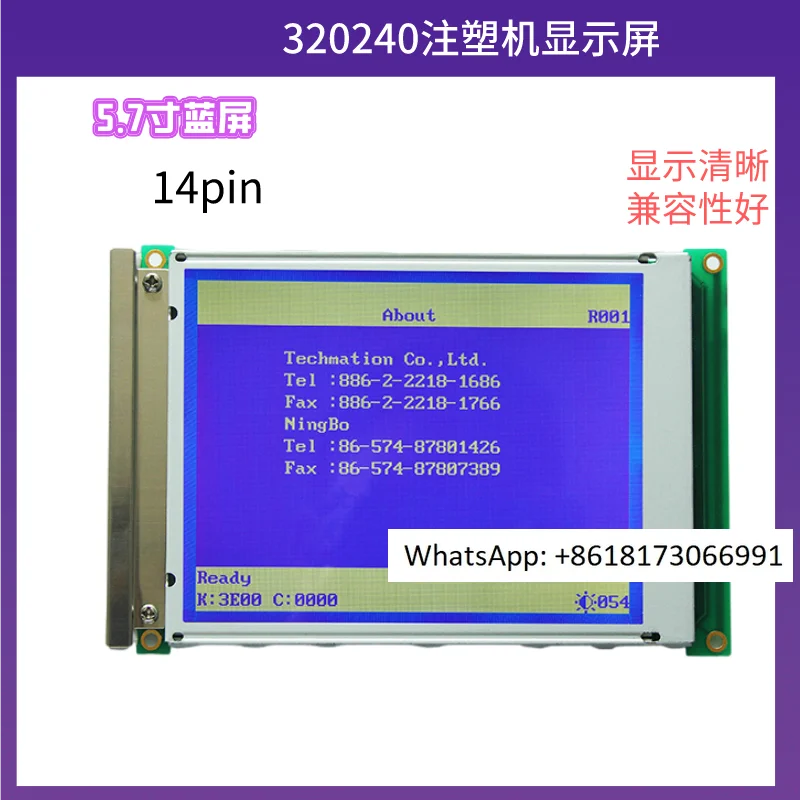 320240注塑机显示屏

5.7寸蓝屏

14pin

显示清晰
兼容性好

About R001

Techmation Co.,Ltd.
Tel :886-2-2218-1686
Fax :886-2-2218-1766
NingBo
Tel :86-574-87801426
Fax :86-574-87807389

WhatsApp: +8618173066991

Ready
K:3E00 C:0000 054